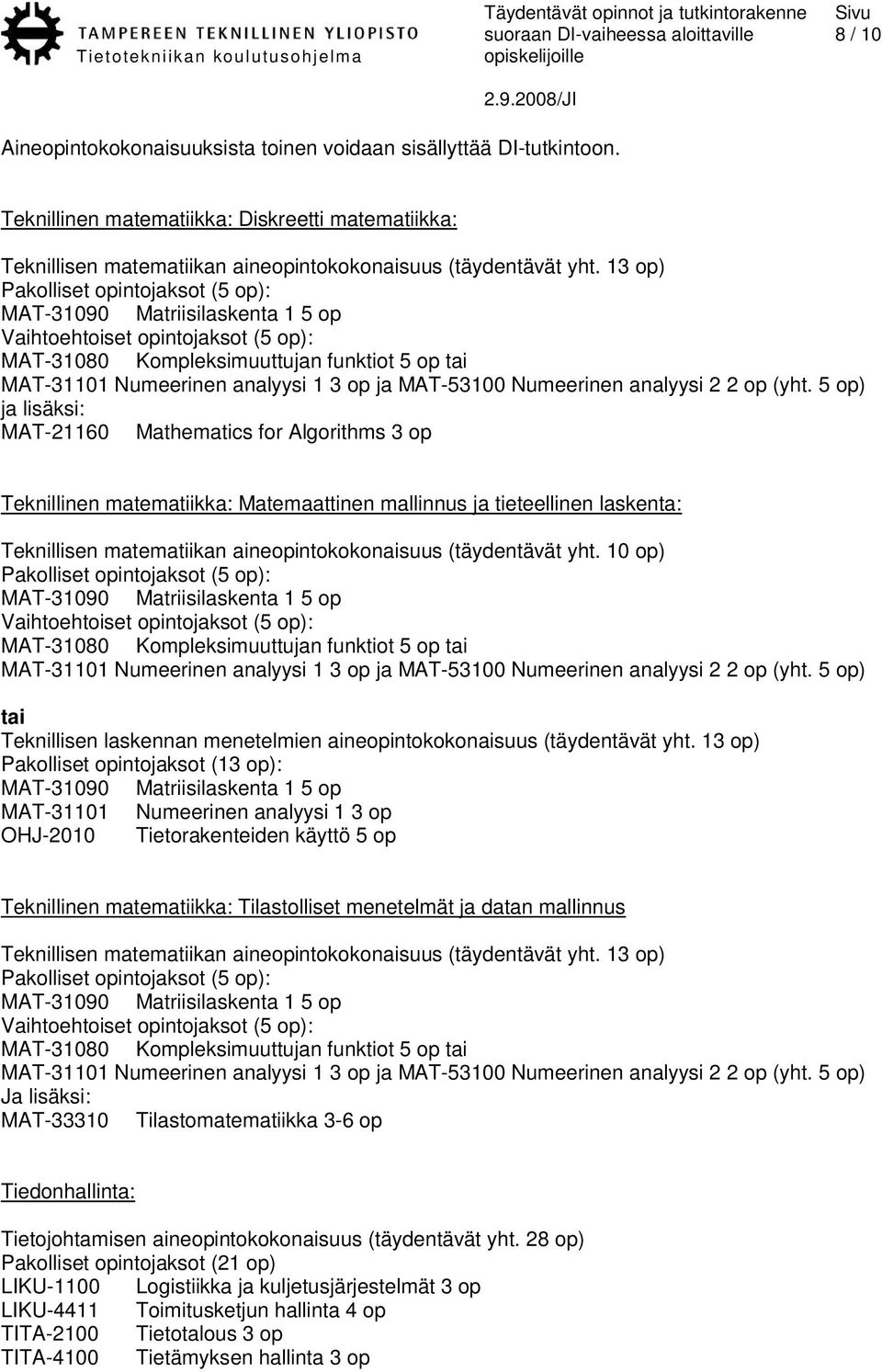 TAMPEREEN TEKNILLINEN YLIOPISTO
Tietotekniikan koulutusohjelma

Täydentävät opinnot ja tutkintorakenne suoraan DI-vaiheessa aloittaville opiskelijoille

Sivu
8 / 10

2.9.2008/JI

Aineopintokokonaisuuksista toinen voidaan sisällyttää DI-tutkintoon.

Teknillinen matematiikka: Diskreetti matematiikka:

Teknillisen matematiikan aineopintokokonaisuus (täydentävät yht. 13 op)
Pakolliset opintojaksot (5 op):
MAT-31090 Matriisilaskenta 1 5 op
Vaihtoehtoiset opintojaksot (5 op):
MAT-31080 Kompleksimuuttujan funktiot 5 op tai
MAT-31101 Numeerinen analyysi 1 3 op ja MAT-53100 Numeerinen analyysi 2 2 op (yht. 5 op)
ja lisäksi:
MAT-21160 Mathematics for Algorithms 3 op

Teknillinen matematiikka: Matemaattinen mallinnus ja tieteellinen laskenta:

Teknillisen matematiikan aineopintokokonaisuus (täydentävät yht. 10 op)
Pakolliset opintojaksot (5 op):
MAT-31090 Matriisilaskenta 1 5 op
Vaihtoehtoiset opintojaksot (5 op):
MAT-31080 Kompleksimuuttujan funktiot 5 op tai
MAT-31101 Numeerinen analyysi 1 3 op ja MAT-53100 Numeerinen analyysi 2 2 op (yht. 5 op)
tai
Teknillisen laskennan menetelmien aineopintokokonaisuus (täydentävät yht. 13 op)
Pakolliset opintojaksot (13 op):
MAT-31090 Matriisilaskenta 1 5 op
MAT-31101 Numeerinen analyysi 1 3 op
OHJ-2010 Tietorakenteiden käyttö 5 op

Teknillinen matematiikka: Tilastolliset menetelmät ja datan mallinnus

Teknillisen matematiikan aineopintokokonaisuus (täydentävät yht. 13 op)
Pakolliset opintojaksot (5 op):
MAT-31090 Matriisilaskenta 1 5 op
Vaihtoehtoiset opintojaksot (5 op):
MAT-31080 Kompleksimuuttujan funktiot 5 op tai
MAT-31101 Numeerinen analyysi 1 3 op ja MAT-53100 Numeerinen analyysi 2 2 op (yht. 5 op)
Ja lisäksi:
MAT-33310 Tilastomatematiikka 3-6 op

Tiedonhallinta:

Tietojohtamisen aineopintokokonaisuus (täydentävät yht. 28 op)
Pakolliset opintojaksot (21 op)
LIKU-1100 Logistiikka ja kuljetusjärjestelmät 3 op
LIKU-4411 Toimitusketjun hallinta 4 op
TITA-2100 Tietotalous 3 op
TITA-4100 Tietämyksen hallinta 3 op